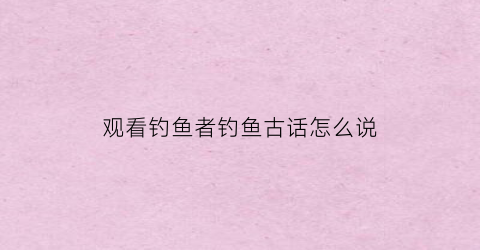 观看钓鱼者钓鱼古话怎么说